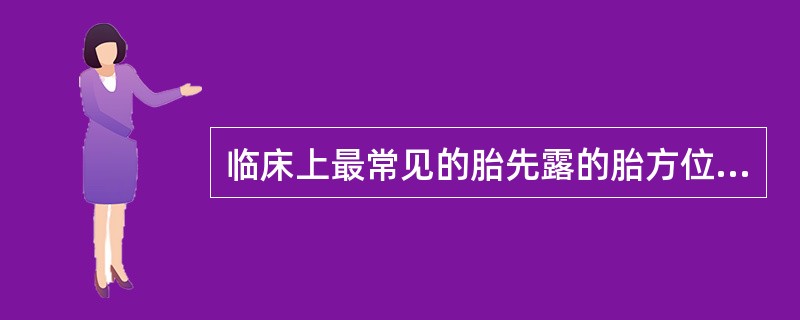 临床上最常见的胎先露的胎方位...